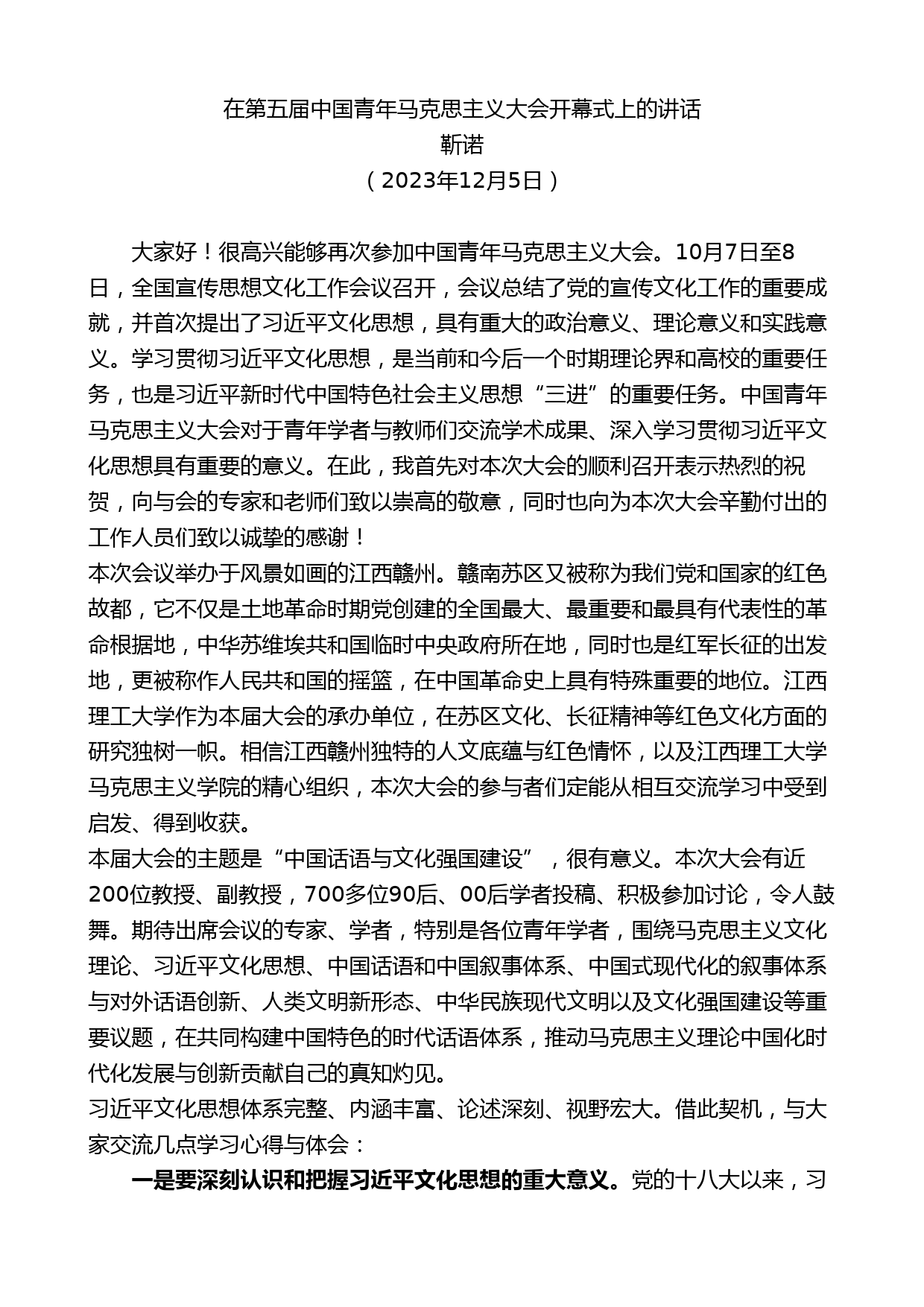 在第五届中国青年马克思主义大会开幕式上的讲话
靳诺
（2023年12月5日）

大家好！很高兴能够再次参加中国青年马克思主义大会。10月7日至8日，全国宣传思想文化工作会议召开，会议总结了党的宣传文化工作的重要成就，并首次提出了习近平文化思想，具有重大的政治意义、理论意义和实践意义。学习贯彻习近平文化思想，是当前和今后一个时期理论界和高校的重要任务，也是习近平新时代中国特色社会主义思想“三进”的重要任务。中国青年马克思主义大会对于青年学者与教师们交流学术成果、深入学习贯彻习近平文化思想具有重要的意义。在此，我首先对本次大会的顺利召开表示热烈的祝贺，向与会的专家和老师们致以崇高的敬意，同时也向为本次大会辛勤付出的工作人员们致以诚挚的感谢！

本次会议举办于风景如画的江西赣州。赣南苏区又被称为我们党和国家的红色故都，它不仅是土地革命时期党创建的全国最大、最重要和最具有代表性的革命根据地，中华苏维埃共和国临时中央政府所在地，同时也是红军长征的出发地，更被称作人民共和国的摇篮，在中国革命史上具有特殊重要的地位。江西理工大学作为本届大会的承办单位，在苏区文化、长征精神等红色文化方面的研究独树一帜。相信江西赣州独特的人文底蕴与红色情怀，以及江西理工大学马克思主义学院的精心组织，本次大会的参与者们定能从相互交流学习中受到启发、得到收获。

本届大会的主题是“中国话语与文化强国建设”，很有意义。本次大会有近200位教授、副教授，700多位90后、00后学者投稿、积极参加讨论，令人鼓舞。期待出席会议的专家、学者，特别是各位青年学者，围绕马克思主义文化理论、习近平文化思想、中国话语和中国叙事体系、中国式现代化的叙事体系与对外话语创新、人类文明新形态、中华民族现代文明以及文化强国建设等重要议题，在共同构建中国特色的时代话语体系，推动马克思主义理论中国化时代化发展与创新贡献自己的真知灼见。

习近平文化思想体系完整、内涵丰富、论述深刻、视野宏大。借此契机，与大家交流几点学习心得与体会：

一是要深刻认识和把握习近平文化思想的重大意义。党的十八大以来，习